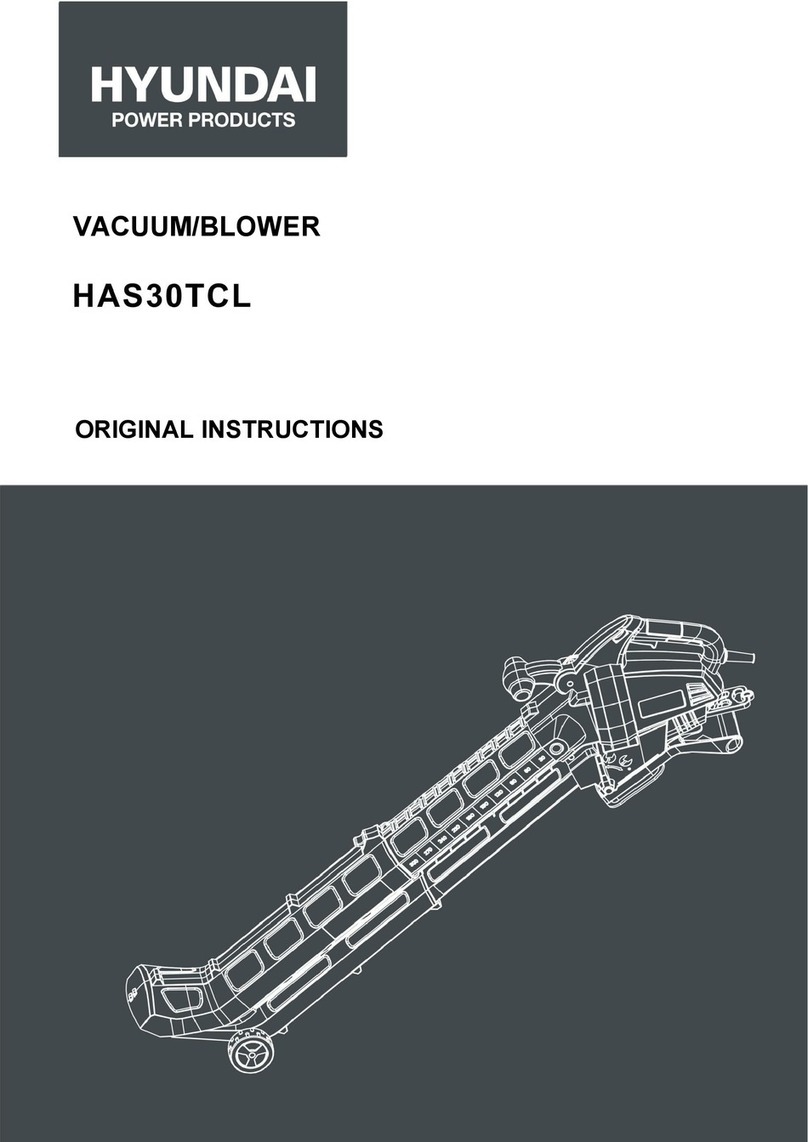 HYUNDAI
POWER PRODUCTS

VACUUM/BLOWER

HAS30TCL

ORIGINAL INSTRUCTIONS